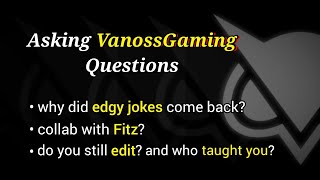 Asking VanossGaming Questions

• why did edgy jokes come back?
• collab with Fitz?
• do you still edit? and who taught you?